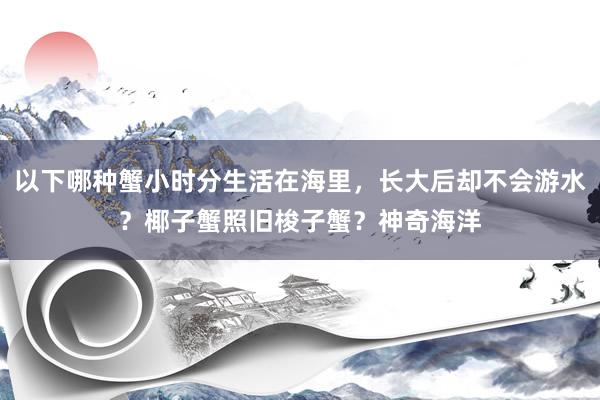 以下哪种蟹小时分生活在海里，长大后却不会游水？椰子蟹照旧梭子蟹？神奇海洋